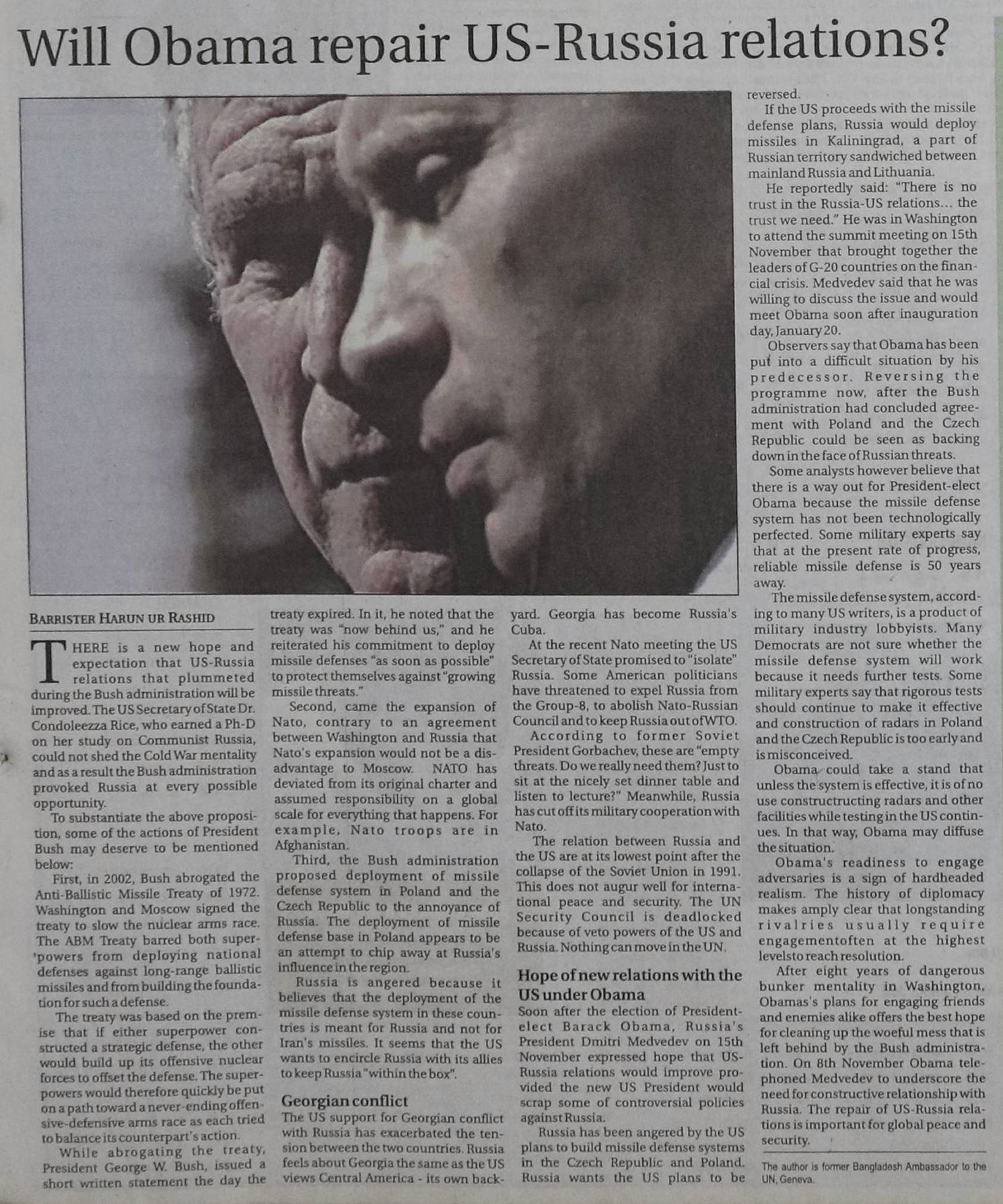 Will Obama repair US-Russia relations?

BARRISTER HARUN UR RASHID

THERE is a new hope and expectation that US-Russia relations that plummeted during the Bush administration will be improved. The US Secretary of State Dr. Condoleezza Rice, who earned a Ph-D on her study on Communist Russia, could not shed the Cold War mentality and as a result the Bush administration provoked Russia at every possible opportunity.

To substantiate the above proposition, some of the actions of President Bush may deserve to be mentioned below:

First, in 2002, Bush abrogated the Anti-Ballistic Missile Treaty of 1972. Washington and Moscow signed the treaty to slow the nuclear arms race. The ABM Treaty barred both superpowers from deploying national defenses against long-range ballistic missiles and from building the foundation for such a defense.

The treaty was based on the premise that if either superpower constructed a strategic defense, the other would build up its offensive nuclear forces to offset the defense. The superpowers would therefore quickly be put on a path toward a never-ending offensive-defensive arms race as each tried to balance its counterpart's action.

While abrogating the treaty, President George W. Bush, issued a short written statement the day the treaty expired. In it, he noted that the treaty was "now behind us," and he reiterated his commitment to deploy missile defenses "as soon as possible" to protect themselves against "growing missile threats."

Second, came the expansion of Nato, contrary to an agreement between Washington and Russia that Nato's expansion would not be a disadvantage to Moscow. NATO has deviated from its original charter and assumed responsibility on a global scale for everything that happens. For example, Nato troops are in Afghanistan.

Third, the Bush administration proposed deployment of missile defense system in Poland and the Czech Republic to the annoyance of Russia. The deployment of missile defense base in Poland appears to be an attempt to chip away at Russia's influence in the region.

Russia is angered because it believes that the deployment of the missile defense system in these countries is meant for Russia and not for Iran's missiles. It seems that the US wants to encircle Russia with its allies to keep Russia "within the box".

Georgian conflict
The US support for Georgian conflict with Russia has exacerbated the tension between the two countries. Russia feels about Georgia the same as the US views Central America - its own backyard. Georgia has become Russia's Cuba.

At the recent Nato meeting the US Secretary of State promised to "isolate" Russia. Some American politicians have threatened to expel Russia from the Group-8, to abolish Nato-Russian Council and to keep Russia out of WTO.

According to former Soviet President Gorbachev, these are "empty threats. Do we really need them? Just to sit at the nicely set dinner table and listen to lecture?" Meanwhile, Russia has cut off its military cooperation with Nato.

The relation between Russia and the US are at its lowest point after the collapse of the Soviet Union in 1991. This does not augur well for international peace and security. The UN Security Council is deadlocked because of veto powers of the US and Russia. Nothing can move in the UN.

Hope of new relations with the US under Obama
Soon after the election of President-elect Barack Obama, Russia's President Dmitri Medvedev on 15th November expressed hope that US-Russia relations would improve provided the new US President would scrap some of controversial policies against Russia.

Russia has been angered by the US plans to build missile defense systems in the Czech Republic and Poland. Russia wants the US plans to be reversed.

If the US proceeds with the missile defense plans, Russia would deploy missiles in Kaliningrad, a part of Russian territory sandwiched between mainland Russia and Lithuania.

He reportedly said: "There is no trust in the Russia-US relations... the trust we need." He was in Washington to attend the summit meeting on 15th November that brought together the leaders of G-20 countries on the financial crisis. Medvedev said that he was willing to discuss the issue and would meet Obama soon after inauguration day, January 20.

Observers say that Obama has been put into a difficult situation by his predecessor. Reversing the programme now, after the Bush administration had concluded agreement with Poland and the Czech Republic could be seen as backing down in the face of Russian threats.

Some analysts however believe that there is a way out for President-elect Obama because the missile defense system has not been technologically perfected. Some military experts say that at the present rate of progress, reliable missile defense is 50 years away.

The missile defense system, according to many US writers, is a product of military industry lobbyists. Many Democrats are not sure whether the missile defense system will work because it needs further tests. Some military experts say that rigorous tests should continue to make it effective and construction of radars in Poland and the Czech Republic is too early and is misconceived.

Obama could take a stand that unless the system is effective, it is of no use constructructing radars and other facilities while testing in the US continues. In that way, Obama may diffuse the situation.

Obama's readiness to engage adversaries is a sign of hardheaded realism. The history of diplomacy makes amply clear that longstanding rivalries usually require engagementoften at the highest levelsto reach resolution.

After eight years of dangerous bunker mentality in Washington, Obamas's plans for engaging friends and enemies alike offers the best hope for cleaning up the woeful mess that is left behind by the Bush administration. On 8th November Obama telephoned Medvedev to underscore the need for constructive relationship with Russia. The repair of US-Russia relations is important for global peace and security.

The author is former Bangladesh Ambassador to the UN, Geneva.